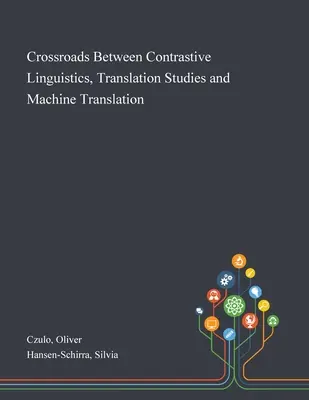 Crossroads Between Contrastive Linguistics, Translation Studies and Machine Translation

Czulo, Oliver
Hansen-Schirra, Silvia